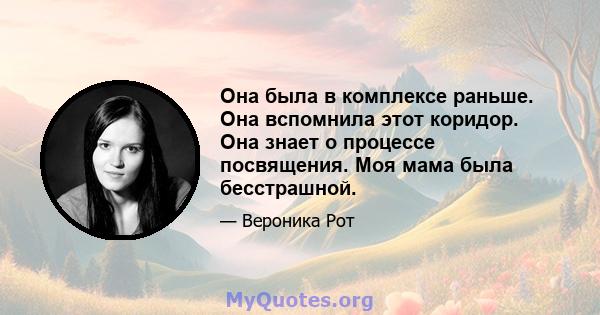 Она была в комплексе раньше. Она вспомнила этот коридор. Она знает о процессе посвящения. Моя мама была бесстрашной.

— Вероника Рот

MyQuotes.org